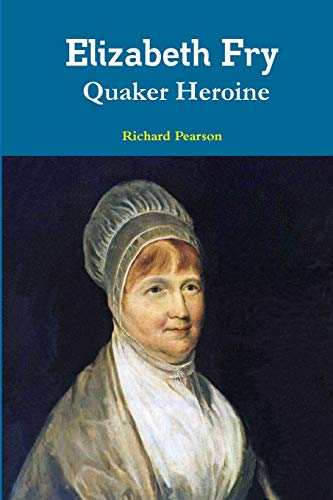 Elizabeth Fry
Quaker Heroine

Richard Pearson